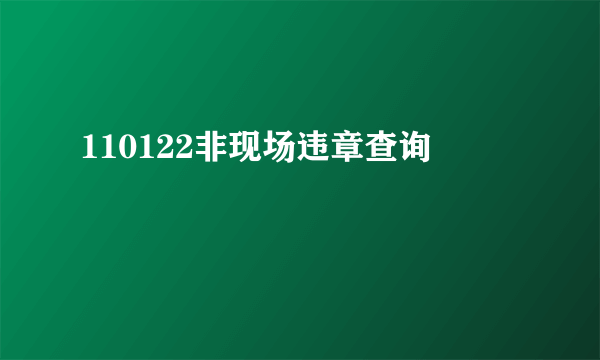 110122非现场违章查询